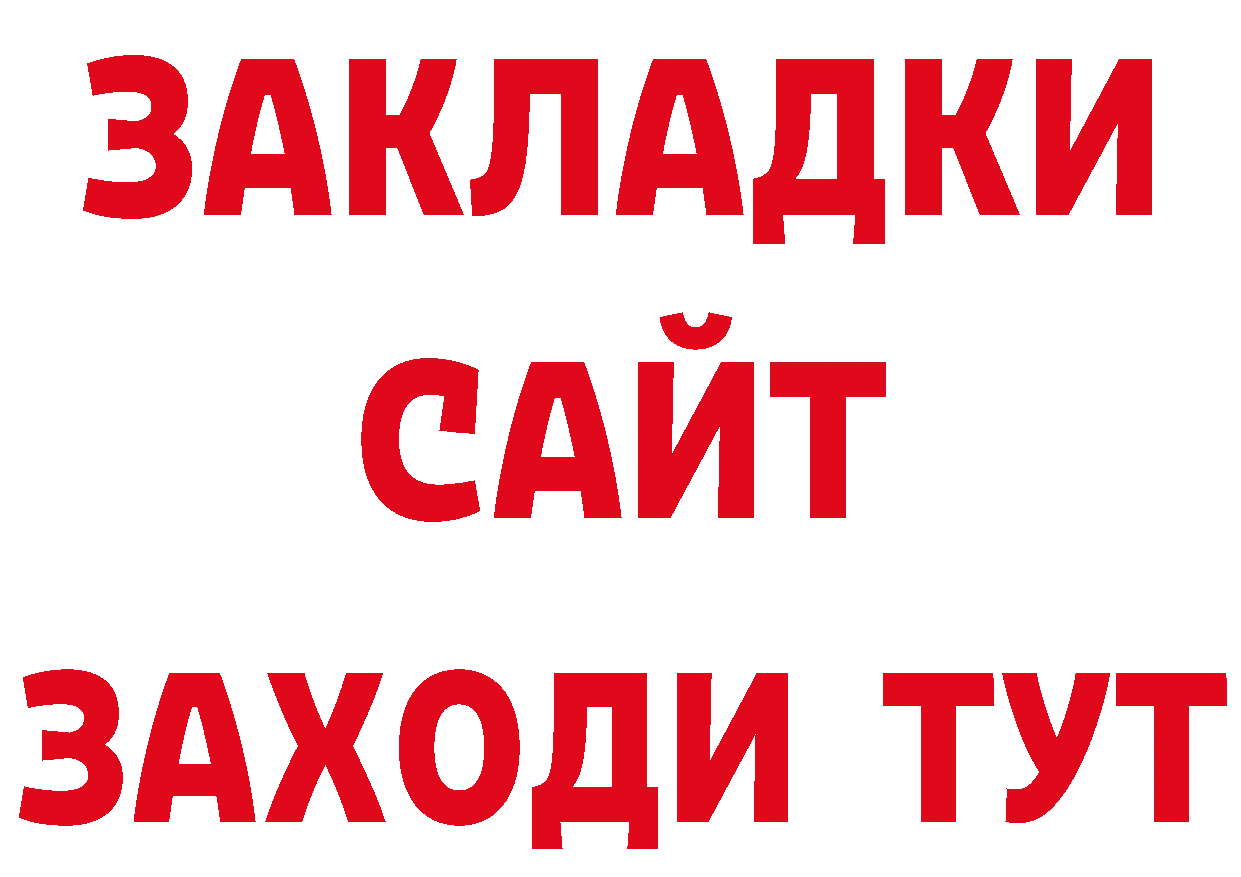 ЗАКЛАДКИ
САЙТ
ЗАХОДИ ТУТ